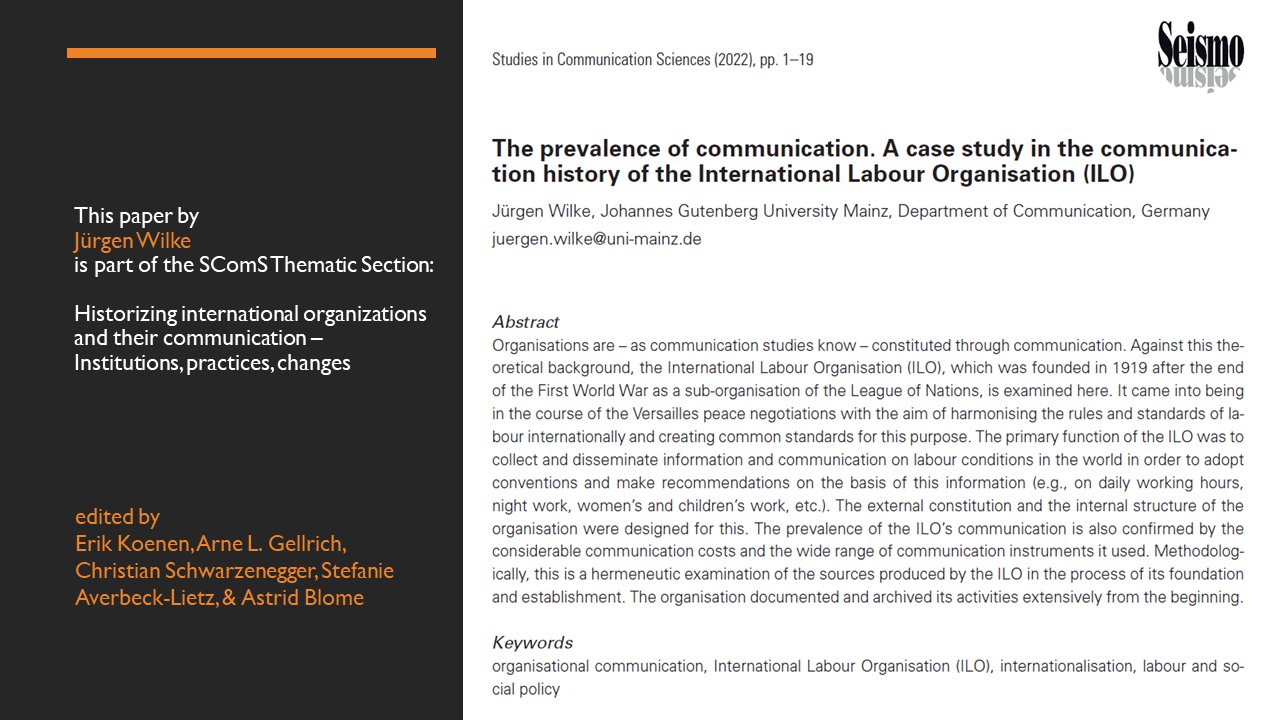 This paper by
Jürgen Wilke
is part of the SComS Thematic Section:

Historizing international organizations and their communication – Institutions, practices, changes

edited by
Erik Koenen, Arne L. Gellrich, Christian Schwarzenegger, Stefanie Averbeck-Lietz, & Astrid Blome

Studies in Communication Sciences (2022), pp. 1–19

Seismo

The prevalence of communication. A case study in the communication history of the International Labour Organisation (ILO)

Jürgen Wilke, Johannes Gutenberg University Mainz, Department of Communication, Germany
juergen.wilke@uni-mainz.de

Abstract
Organisations are – as communication studies know – constituted through communication. Against this theoretical background, the International Labour Organisation (ILO), which was founded in 1919 after the end of the First World War as a sub-organisation of the League of Nations, is examined here. It came into being in the course of the Versailles peace negotiations with the aim of harmonising the rules and standards of labour internationally and creating common standards for this purpose. The primary function of the ILO was to collect and disseminate information and communication on labour conditions in the world in order to adopt conventions and make recommendations on the basis of this information (e.g., on daily working hours, night work, women's and children's work, etc.). The external constitution and the internal structure of the organisation were designed for this. The prevalence of the ILO's communication is also confirmed by the considerable communication costs and the wide range of communication instruments it used. Methodologically, this is a hermeneutic examination of the sources produced by the ILO in the process of its foundation and establishment. The organisation documented and archived its activities extensively from the beginning.

Keywords
organisational communication, International Labour Organisation (ILO), internationalisation, labour and social policy